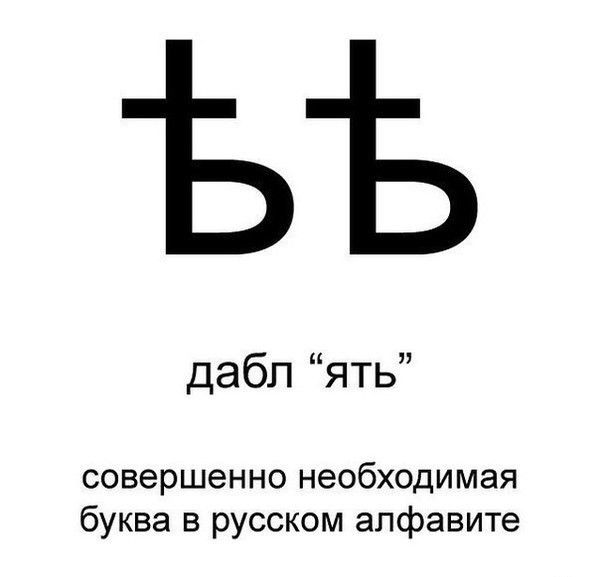 ѢѢ

дабл “ять”

совершенно необходимая буква в русском алфавите